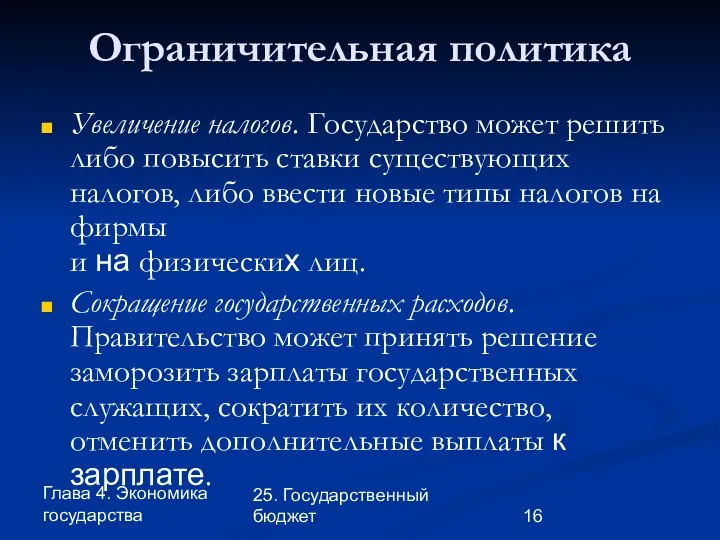 Ограничительная политика

Увеличение налогов. Государство может решить либо повысить ставки существующих налогов, либо ввести новые типы налогов на фирмы
и на физических лиц.

Сокращение государственных расходов. Правительство может принять решение заморозить зарплаты государственных служащих, сократить их количество, отменить дополнительные выплаты к зарплате.

Глава 4. Экономика государства

25. Государственный бюджет

16